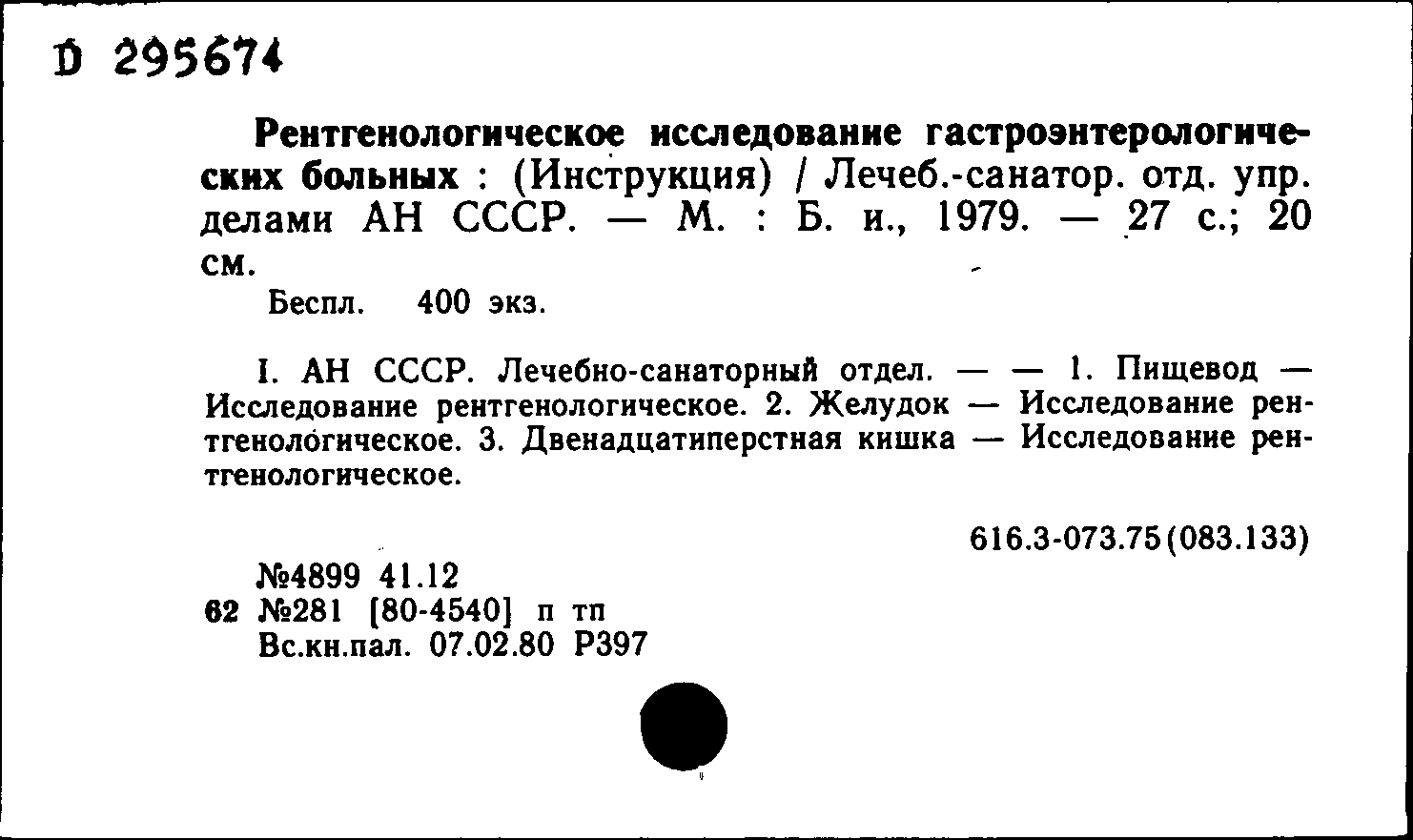 D 295674

Рентгенологическое исследование гастроэнтерологических больных : (Инструкция) / Лечеб.-санатор. отд. упр. делами АН СССР. — М. : Б. и., 1979. — 27 с.; 20 см.

Беспл. 400 экз.

I. АН СССР. Лечебно-санаторный отдел. — — 1. Пищевод — Исследование рентгенологическое. 2. Желудок — Исследование рентгенологическое. 3. Двенадцатиперстная кишка — Исследование рентгенологическое.

616.3-073.75(083.133)

№4899 41.12
62 №281 [80-4540] п тп
Вс.кн.пал. 07.02.80 Р397